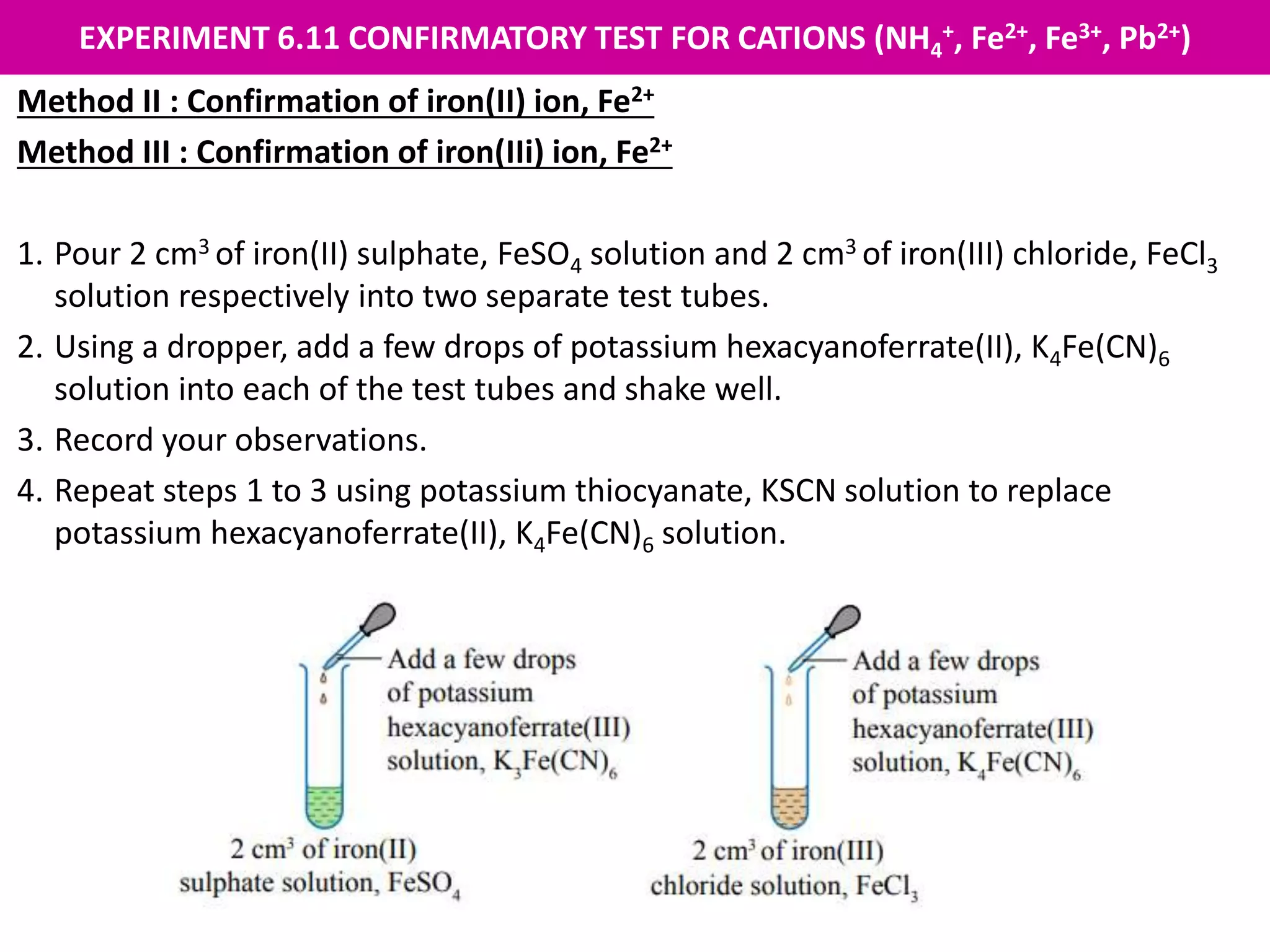 EXPERIMENT 6.11 CONFIRMATORY TEST FOR CATIONS ($NH_4^+$, $Fe^{2+}$, $Fe^{3+}$, $Pb^{2+}$)

Method II : Confirmation of iron(II) ion, $Fe^{2+}$

Method III : Confirmation of iron(IIi) ion, $Fe^{2+}$

1. Pour 2 $cm^3$ of iron(II) sulphate, $FeSO_4$ solution and 2 $cm^3$ of iron(III) chloride, $FeCl_3$ solution respectively into two separate test tubes.
2. Using a dropper, add a few drops of potassium hexacyanoferrate(II), $K_4Fe(CN)_6$ solution into each of the test tubes and shake well.
3. Record your observations.
4. Repeat steps 1 to 3 using potassium thiocyanate, KSCN solution to replace potassium hexacyanoferrate(II), $K_4Fe(CN)_6$ solution.

Add a few drops of potassium hexacyanoferrate(III) solution, $K_3Fe(CN)_6$

2 $cm^3$ of iron(II) sulphate solution, $FeSO_4$

Add a few drops of potassium hexacyanoferrate(III) solution, $K_4Fe(CN)_6$

2 $cm^3$ of iron(III) chloride solution, $FeCl_3$